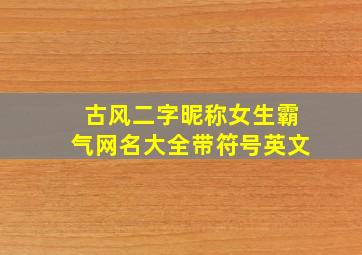 古风二字昵称女生霸气网名大全带符号英文